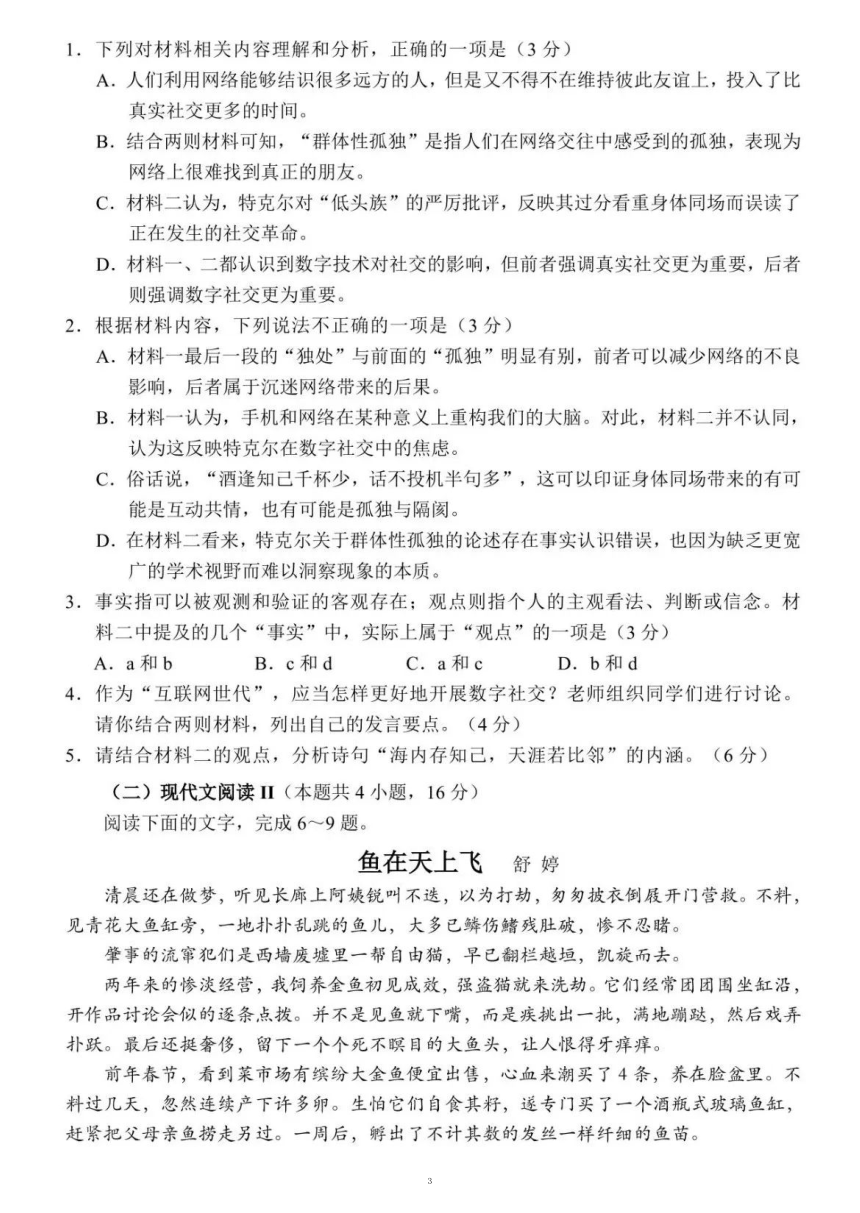 1．下列对材料相关内容理解和分析，正确的一项是（3 分）

A．人们利用网络能够结识很多远方的人，但是又不得不在维持彼此友谊上，投入了比真实社交更多的时间。

B．结合两则材料可知，“群体性孤独”是指人们在网络交往中感受到的孤独，表现为网络上很难找到真正的朋友。

C．材料二认为，特克尔对“低头族”的严厉批评，反映其过分看重身体同场而误读了正在发生的社交革命。

D．材料一、二都认识到数字技术对社交的影响，但前者强调真实社交更为重要，后者则强调数字社交更为重要。

2．根据材料内容，下列说法不正确的一项是（3 分）

A．材料一最后一段的“独处”与前面的“孤独”明显有别，前者可以减少网络的不良影响，后者属于沉迷网络带来的后果。

B．材料一认为，手机和网络在某种意义上重构我们的大脑。对此，材料二并不认同，认为这反映特克尔在数字社交中的焦虑。

C．俗话说，“酒逢知己千杯少，话不投机半句多”，这可以印证身体同场带来的有可能是互动共情，也有可能是孤独与隔阂。

D．在材料二看来，特克尔关于群体性孤独的论述存在事实认识错误，也因为缺乏更宽广的学术视野而难以洞察现象的本质。

3．事实指可以被观测和验证的客观存在；观点则指个人的主观看法、判断或信念。材料二中提及的几个“事实”中，实际上属于“观点”的一项是（3 分）

A．a 和 b　　B．c 和 d　　C．a 和 c　　D．b 和 d

4．作为“互联网世代”，应当怎样更好地开展数字社交？老师组织同学们进行讨论。请你结合两则材料，列出自己的发言要点。（4 分）

5．请结合材料二的观点，分析诗句“海内存知己，天涯若比邻”的内涵。（6 分）

（二）现代文阅读 II（本题共 4 小题，16 分）

阅读下面的文字，完成 6～9 题。

鱼在天上飞　舒 婷

清晨还在做梦，听见长廊上阿姨锐叫不迭，以为打劫，匆匆披衣倒屐开门营救。不料，见青花大鱼缸旁，一地扑扑乱跳的鱼儿，大多已鳞伤鳍残肚破，惨不忍睹。

肇事的流窜犯们是西墙废墟里一帮自由猫，早已翻栏越垣，凯旋而去。

两年来的惨淡经营，我饲养金鱼初见成效，强盗猫就来洗劫。它们经常团团围坐缸沿，开作品讨论会似的逐条点拨。并不是见鱼就下嘴，而是疾挑出一批，满地蹦跶，然后戏弄扑跃。最后还挺奢侈，留下一个个死不瞑目的大鱼头，让人恨得牙痒痒。

前年春节，看到菜市场有缤纷大金鱼便宜出售，心血来潮买了 4 条，养在脸盆里。不料过几天，忽然连续产下许多卵。生怕它们自食其籽，遂专门买了一个酒瓶式玻璃鱼缸，赶紧把父母亲鱼捞走另过。一周后，孵出了不计其数的发丝一样纤细的鱼苗。

3